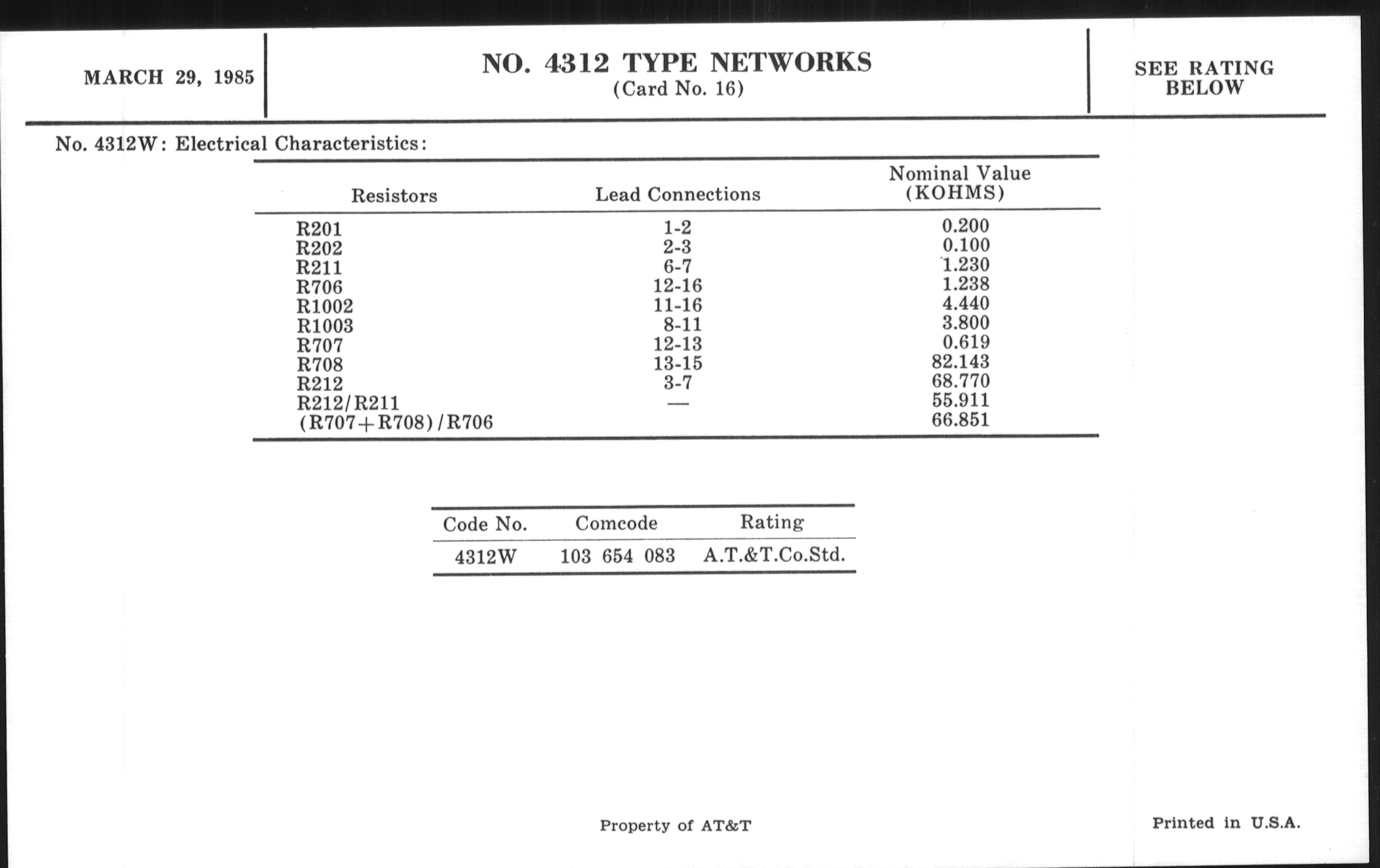 MARCH 29, 1985

NO. 4312 TYPE NETWORKS
(Card No. 16)

SEE RATING BELOW

No. 4312W: Electrical Characteristics:

| Resistors | Lead Connections | Nominal Value (KOHMS) |
|---|---|---|
| R201 | 1-2 | 0.200 |
| R202 | 2-3 | 0.100 |
| R211 | 6-7 | 1.230 |
| R706 | 12-16 | 1.238 |
| R1002 | 11-16 | 4.440 |
| R1003 | 8-11 | 3.800 |
| R707 | 12-13 | 0.619 |
| R708 | 13-15 | 82.143 |
| R212 | 3-7 | 68.770 |
| R212/R211 | — | 55.911 |
| (R707+R708)/R706 | | 66.851 |

| Code No. | Comcode | Rating |
|---|---|---|
| 4312W | 103 654 083 | A.T.&T.Co.Std. |

Property of AT&T

Printed in U.S.A.